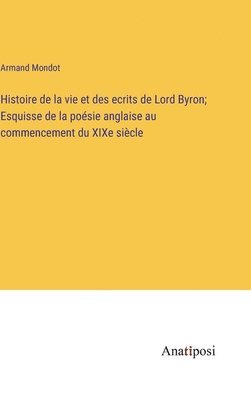 Armand Mondot

Histoire de la vie et des ecrits de Lord Byron; Esquisse de la poésie anglaise au commencement du XIXe siècle

Anatiposi